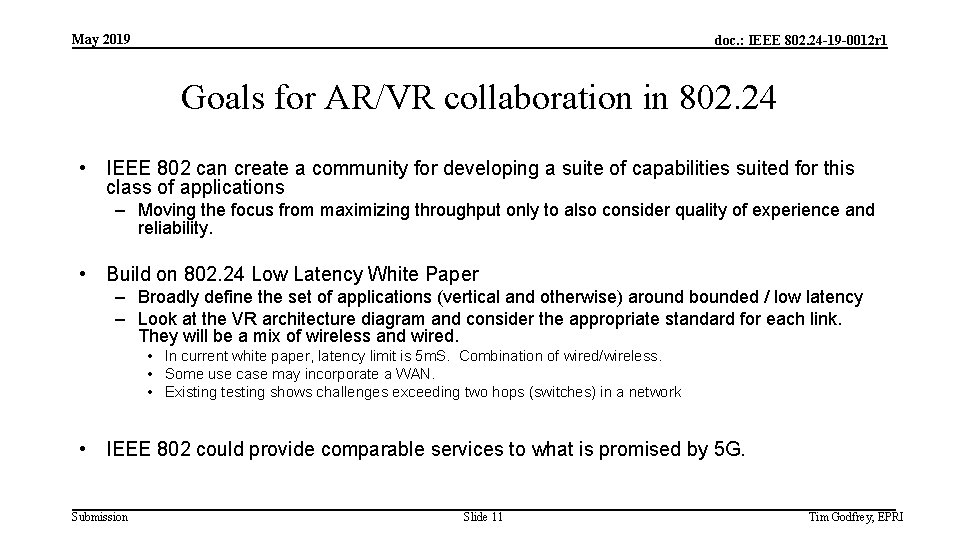 May 2019

doc.: IEEE 802.24-19-0012r1

Goals for AR/VR collaboration in 802.24

• IEEE 802 can create a community for developing a suite of capabilities suited for this class of applications

– Moving the focus from maximizing throughput only to also consider quality of experience and reliability.

• Build on 802.24 Low Latency White Paper

– Broadly define the set of applications (vertical and otherwise) around bounded / low latency

– Look at the VR architecture diagram and consider the appropriate standard for each link. They will be a mix of wireless and wired.

• In current white paper, latency limit is 5mS. Combination of wired/wireless.

• Some use case may incorporate a WAN.

• Existing testing shows challenges exceeding two hops (switches) in a network

• IEEE 802 could provide comparable services to what is promised by 5G.

Submission

Slide 11

Tim Godfrey, EPRI